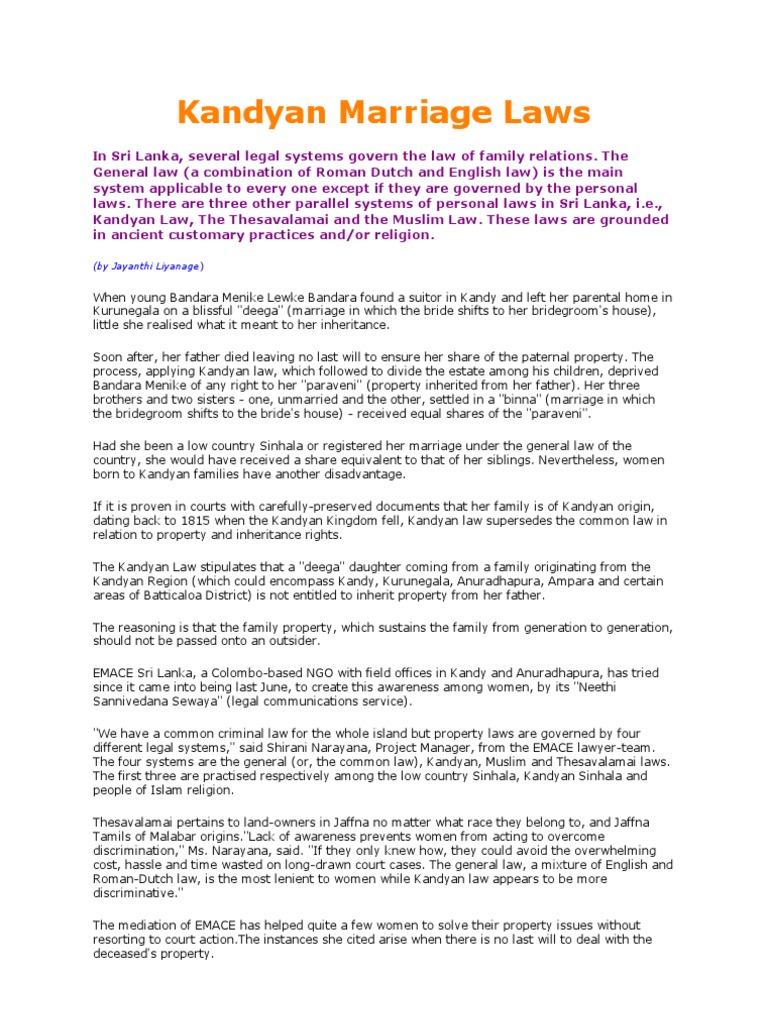 Kandyan Marriage Laws

In Sri Lanka, several legal systems govern the law of family relations. The General law (a combination of Roman Dutch and English law) is the main system applicable to every one except if they are governed by the personal laws. There are three other parallel systems of personal laws in Sri Lanka, i.e., Kandyan Law, The Thesavalamai and the Muslim Law. These laws are grounded in ancient customary practices and/or religion.

(by Jayanthi Liyanage)

When young Bandara Menike Lewke Bandara found a suitor in Kandy and left her parental home in Kurunegala on a blissful "deega" (marriage in which the bride shifts to her bridegroom's house), little she realised what it meant to her inheritance.

Soon after, her father died leaving no last will to ensure her share of the paternal property. The process, applying Kandyan law, which followed to divide the estate among his children, deprived Bandara Menike of any right to her "paraveni" (property inherited from her father). Her three brothers and two sisters - one, unmarried and the other, settled in a "binna" (marriage in which the bridegroom shifts to the bride's house) - received equal shares of the "paraveni".

Had she been a low country Sinhala or registered her marriage under the general law of the country, she would have received a share equivalent to that of her siblings. Nevertheless, women born to Kandyan families have another disadvantage.

If it is proven in courts with carefully-preserved documents that her family is of Kandyan origin, dating back to 1815 when the Kandyan Kingdom fell, Kandyan law supersedes the common law in relation to property and inheritance rights.

The Kandyan Law stipulates that a "deega" daughter coming from a family originating from the Kandyan Region (which could encompass Kandy, Kurunegala, Anuradhapura, Ampara and certain areas of Batticaloa District) is not entitled to inherit property from her father.

The reasoning is that the family property, which sustains the family from generation to generation, should not be passed onto an outsider.

EMACE Sri Lanka, a Colombo-based NGO with field offices in Kandy and Anuradhapura, has tried since it came into being last June, to create this awareness among women, by its "Neethi Sannivedana Sewaya" (legal communications service).

"We have a common criminal law for the whole island but property laws are governed by four different legal systems," said Shirani Narayana, Project Manager, from the EMACE lawyer-team. The four systems are the general (or, the common law), Kandyan, Muslim and Thesavalamai laws. The first three are practised respectively among the low country Sinhala, Kandyan Sinhala and people of Islam religion.

Thesavalamai pertains to land-owners in Jaffna no matter what race they belong to, and Jaffna Tamils of Malabar origins."Lack of awareness prevents women from acting to overcome discrimination," Ms. Narayana, said. "If they only knew how, they could avoid the overwhelming cost, hassle and time wasted on long-drawn court cases. The general law, a mixture of English and Roman-Dutch law, is the most lenient to women while Kandyan law appears to be more discriminative."

The mediation of EMACE has helped quite a few women to solve their property issues without resorting to court action.The instances she cited arise when there is no last will to deal with the deceased's property.